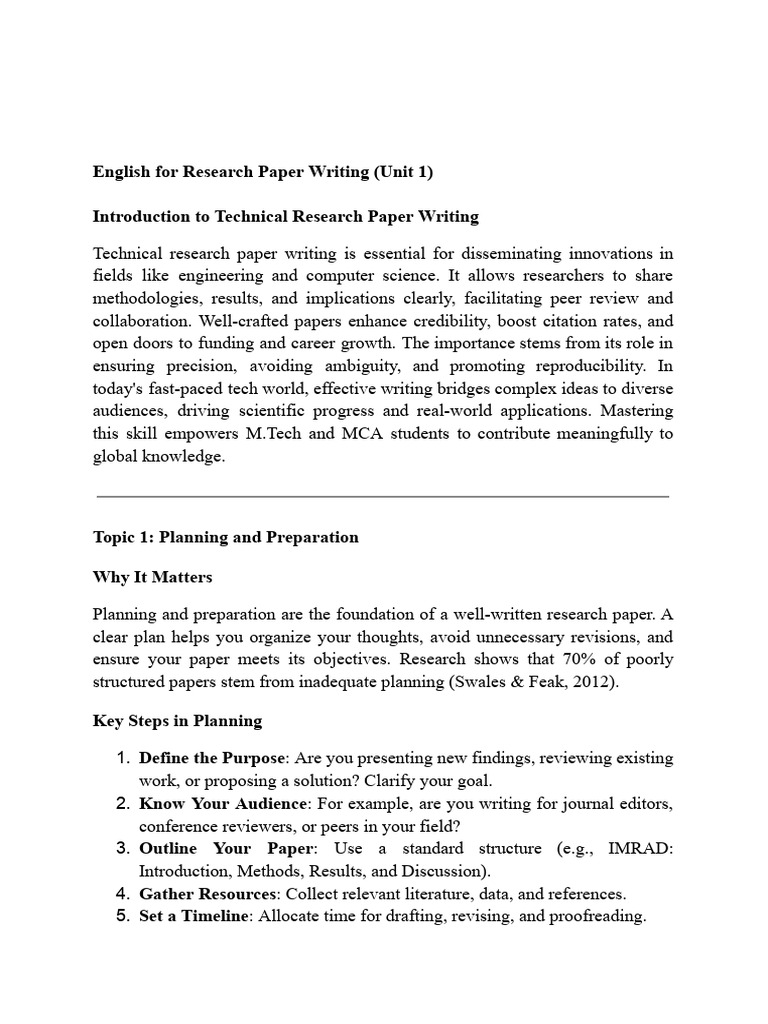 English for Research Paper Writing (Unit 1)

Introduction to Technical Research Paper Writing

Technical research paper writing is essential for disseminating innovations in fields like engineering and computer science. It allows researchers to share methodologies, results, and implications clearly, facilitating peer review and collaboration. Well-crafted papers enhance credibility, boost citation rates, and open doors to funding and career growth. The importance stems from its role in ensuring precision, avoiding ambiguity, and promoting reproducibility. In today's fast-paced tech world, effective writing bridges complex ideas to diverse audiences, driving scientific progress and real-world applications. Mastering this skill empowers M.Tech and MCA students to contribute meaningfully to global knowledge.

Topic 1: Planning and Preparation

Why It Matters

Planning and preparation are the foundation of a well-written research paper. A clear plan helps you organize your thoughts, avoid unnecessary revisions, and ensure your paper meets its objectives. Research shows that 70% of poorly structured papers stem from inadequate planning (Swales & Feak, 2012).

Key Steps in Planning

1. Define the Purpose: Are you presenting new findings, reviewing existing work, or proposing a solution? Clarify your goal.
2. Know Your Audience: For example, are you writing for journal editors, conference reviewers, or peers in your field?
3. Outline Your Paper: Use a standard structure (e.g., IMRAD: Introduction, Methods, Results, and Discussion).
4. Gather Resources: Collect relevant literature, data, and references.
5. Set a Timeline: Allocate time for drafting, revising, and proofreading.